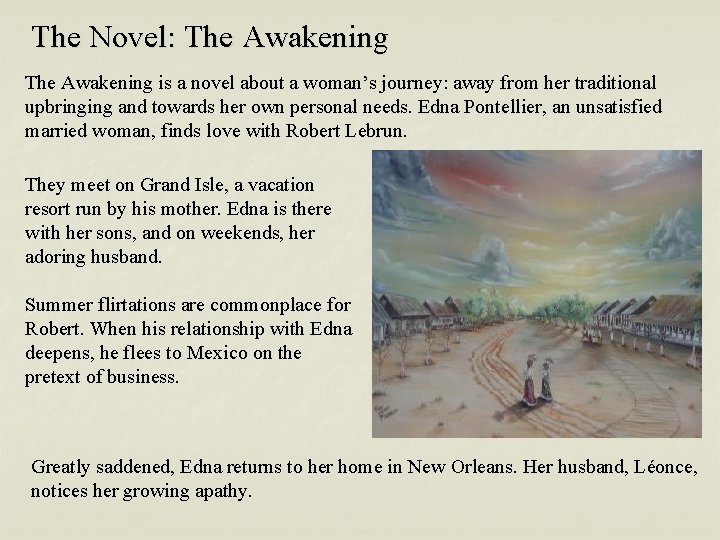 The Novel: The Awakening

The Awakening is a novel about a woman's journey: away from her traditional upbringing and towards her own personal needs. Edna Pontellier, an unsatisfied married woman, finds love with Robert Lebrun.

They meet on Grand Isle, a vacation resort run by his mother. Edna is there with her sons, and on weekends, her adoring husband.

Summer flirtations are commonplace for Robert. When his relationship with Edna deepens, he flees to Mexico on the pretext of business.

Greatly saddened, Edna returns to her home in New Orleans. Her husband, Léonce, notices her growing apathy.